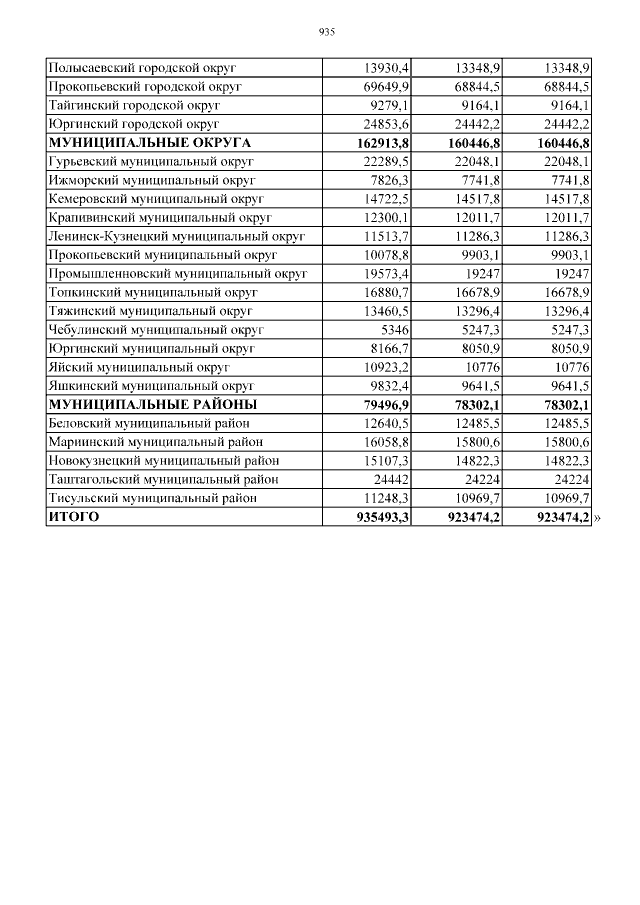 935

| | | | |
|---|---|---|---|
| Полысаевский городской округ | 13930,4 | 13348,9 | 13348,9 |
| Прокопьевский городской округ | 69649,9 | 68844,5 | 68844,5 |
| Тайгинский городской округ | 9279,1 | 9164,1 | 9164,1 |
| Юргинский городской округ | 24853,6 | 24442,2 | 24442,2 |
| **МУНИЦИПАЛЬНЫЕ ОКРУГА** | **162913,8** | **160446,8** | **160446,8** |
| Гурьевский муниципальный округ | 22289,5 | 22048,1 | 22048,1 |
| Ижморский муниципальный округ | 7826,3 | 7741,8 | 7741,8 |
| Кемеровский муниципальный округ | 14722,5 | 14517,8 | 14517,8 |
| Крапивинский муниципальный округ | 12300,1 | 12011,7 | 12011,7 |
| Ленинск-Кузнецкий муниципальный округ | 11513,7 | 11286,3 | 11286,3 |
| Прокопьевский муниципальный округ | 10078,8 | 9903,1 | 9903,1 |
| Промышленновский муниципальный округ | 19573,4 | 19247 | 19247 |
| Топкинский муниципальный округ | 16880,7 | 16678,9 | 16678,9 |
| Тяжинский муниципальный округ | 13460,5 | 13296,4 | 13296,4 |
| Чебулинский муниципальный округ | 5346 | 5247,3 | 5247,3 |
| Юргинский муниципальный округ | 8166,7 | 8050,9 | 8050,9 |
| Яйский муниципальный округ | 10923,2 | 10776 | 10776 |
| Яшкинский муниципальный округ | 9832,4 | 9641,5 | 9641,5 |
| **МУНИЦИПАЛЬНЫЕ РАЙОНЫ** | **79496,9** | **78302,1** | **78302,1** |
| Беловский муниципальный район | 12640,5 | 12485,5 | 12485,5 |
| Мариинский муниципальный район | 16058,8 | 15800,6 | 15800,6 |
| Новокузнецкий муниципальный район | 15107,3 | 14822,3 | 14822,3 |
| Таштагольский муниципальный район | 24442 | 24224 | 24224 |
| Тисульский муниципальный район | 11248,3 | 10969,7 | 10969,7 |
| **ИТОГО** | **935493,3** | **923474,2** | **923474,2** |

»